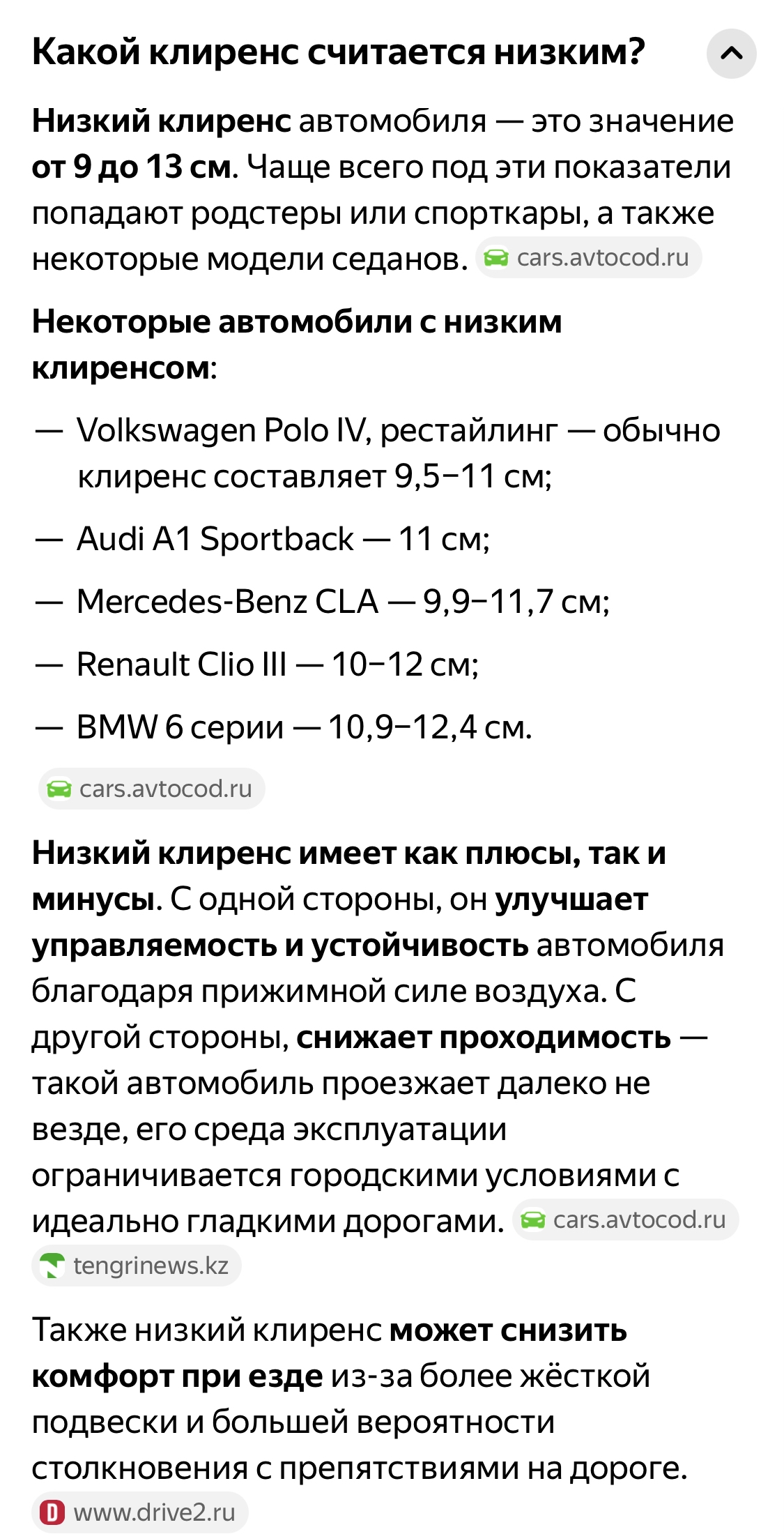 Какой клиренс считается низким?

Низкий клиренс автомобиля — это значение от 9 до 13 см. Чаще всего под эти показатели попадают родстеры или спорткары, а также некоторые модели седанов. cars.avtocod.ru

Некоторые автомобили с низким клиренсом:

— Volkswagen Polo IV, рестайлинг — обычно клиренс составляет 9,5–11 см;

— Audi A1 Sportback — 11 см;

— Mercedes-Benz CLA — 9,9–11,7 см;

— Renault Clio III — 10–12 см;

— BMW 6 серии — 10,9–12,4 см.

cars.avtocod.ru

Низкий клиренс имеет как плюсы, так и минусы. С одной стороны, он улучшает управляемость и устойчивость автомобиля благодаря прижимной силе воздуха. С другой стороны, снижает проходимость — такой автомобиль проезжает далеко не везде, его среда эксплуатации ограничивается городскими условиями с идеально гладкими дорогами. cars.avtocod.ru tengrinews.kz

Также низкий клиренс может снизить комфорт при езде из-за более жёсткой подвески и большей вероятности столкновения с препятствиями на дороге. www.drive2.ru